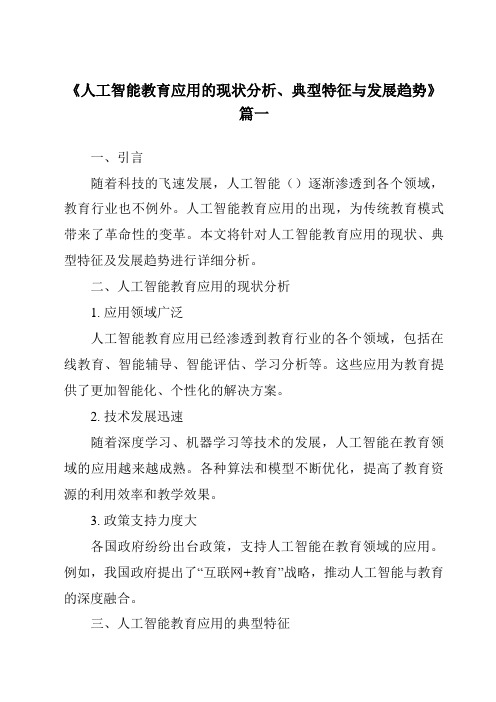 《人工智能教育应用的现状分析、典型特征与发展趋势》篇一

一、引言

随着科技的飞速发展，人工智能（）逐渐渗透到各个领域，教育行业也不例外。人工智能教育应用的出现，为传统教育模式带来了革命性的变革。本文将针对人工智能教育应用的现状、典型特征及发展趋势进行详细分析。

二、人工智能教育应用的现状分析

1. 应用领域广泛

人工智能教育应用已经渗透到教育行业的各个领域，包括在线教育、智能辅导、智能评估、学习分析等。这些应用为教育提供了更加智能化、个性化的解决方案。

2. 技术发展迅速

随着深度学习、机器学习等技术的发展，人工智能在教育领域的应用越来越成熟。各种算法和模型不断优化，提高了教育资源的利用效率和教学效果。

3. 政策支持力度大

各国政府纷纷出台政策，支持人工智能在教育领域的应用。例如，我国政府提出了“互联网+教育”战略，推动人工智能与教育的深度融合。

三、人工智能教育应用的典型特征